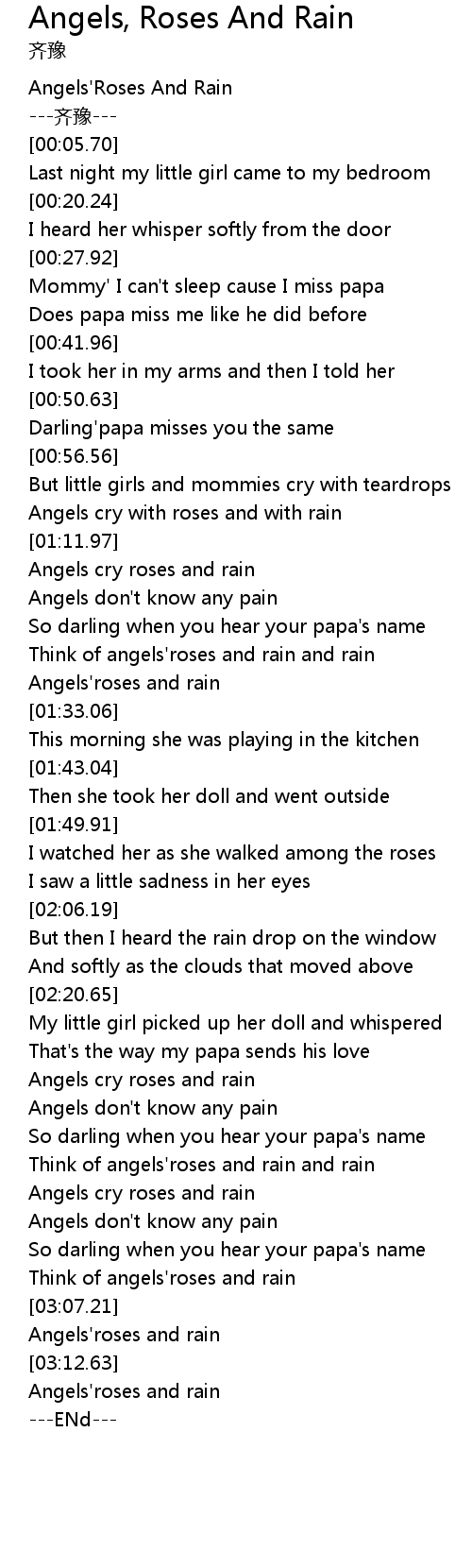 Angels, Roses And Rain
齐豫

Angels'Roses And Rain
---齐豫---
[00:05.70]
Last night my little girl came to my bedroom
[00:20.24]
I heard her whisper softly from the door
[00:27.92]
Mommy' I can't sleep cause I miss papa
Does papa miss me like he did before
[00:41.96]
I took her in my arms and then I told her
[00:50.63]
Darling'papa misses you the same
[00:56.56]
But little girls and mommies cry with teardrops
Angels cry with roses and with rain
[01:11.97]
Angels cry roses and rain
Angels don't know any pain
So darling when you hear your papa's name
Think of angels'roses and rain and rain
Angels'roses and rain
[01:33.06]
This morning she was playing in the kitchen
[01:43.04]
Then she took her doll and went outside
[01:49.91]
I watched her as she walked among the roses
I saw a little sadness in her eyes
[02:06.19]
But then I heard the rain drop on the window
And softly as the clouds that moved above
[02:20.65]
My little girl picked up her doll and whispered
That's the way my papa sends his love
Angels cry roses and rain
Angels don't know any pain
So darling when you hear your papa's name
Think of angels'roses and rain and rain
Angels cry roses and rain
Angels don't know any pain
So darling when you hear your papa's name
Think of angels'roses and rain
[03:07.21]
Angels'roses and rain
[03:12.63]
Angels'roses and rain
---ENd---